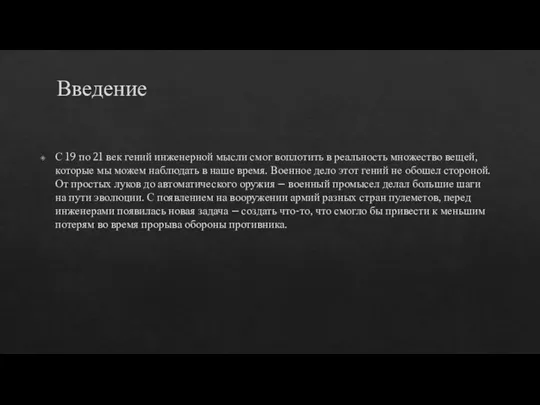 Введение

С 19 по 21 век гений инженерной мысли смог воплотить в реальность множество вещей, которые мы можем наблюдать в наше время. Военное дело этот гений не обошел стороной. От простых луков до автоматического оружия – военный промысел делал большие шаги на пути эволюции. С появлением на вооружении армий разных стран пулеметов, перед инженерами появилась новая задача – создать что-то, что смогло бы привести к меньшим потерям во время прорыва обороны противника.